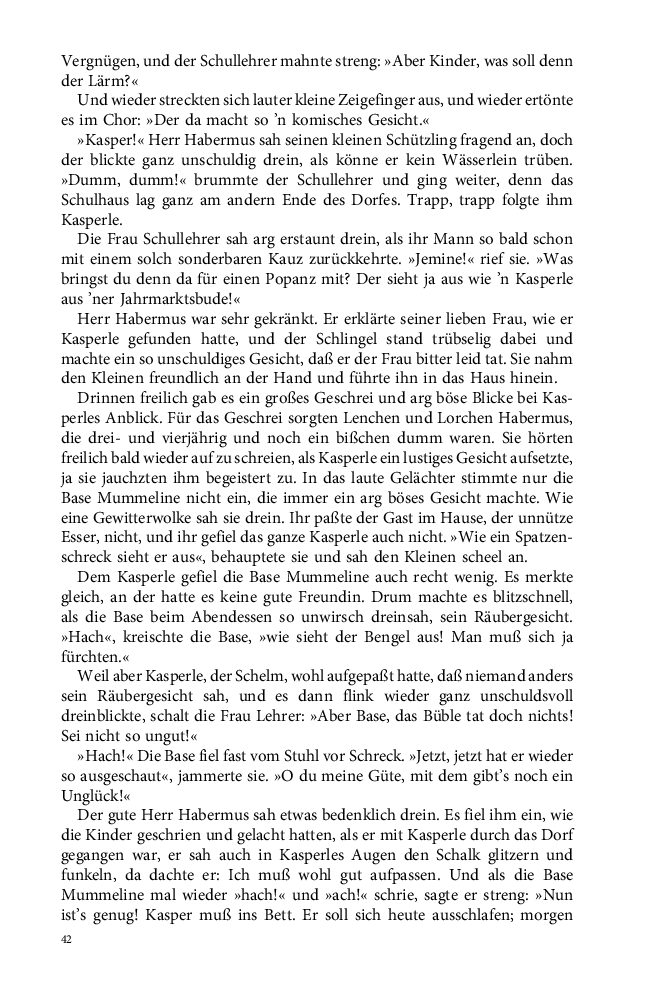 Vergnügen, und der Schullehrer mahnte streng: »Aber Kinder, was soll denn der Lärm?«

Und wieder streckten sich lauter kleine Zeigefinger aus, und wieder ertönte es im Chor: »Der da macht so 'n komisches Gesicht.«

»Kasper!« Herr Habermus sah seinen kleinen Schützling fragend an, doch der blickte ganz unschuldig drein, als könne er kein Wässerlein trüben. »Dumm, dumm!« brummte der Schullehrer und ging weiter, denn das Schulhaus lag ganz am andern Ende des Dorfes. Trapp, trapp folgte ihm Kasperle.

Die Frau Schullehrer sah arg erstaunt drein, als ihr Mann so bald schon mit einem solch sonderbaren Kauz zurückkehrte. »Jemine!« rief sie. »Was bringst du denn da für einen Popanz mit? Der sieht ja aus wie 'n Kasperle aus 'ner Jahrmarktsbude!«

Herr Habermus war sehr gekränkt. Er erklärte seiner lieben Frau, wie er Kasperle gefunden hatte, und der Schlingel stand trübselig dabei und machte ein so unschuldiges Gesicht, daß er der Frau bitter leid tat. Sie nahm den Kleinen freundlich an der Hand und führte ihn in das Haus hinein.

Drinnen freilich gab es ein großes Geschrei und arg böse Blicke bei Kasperles Anblick. Für das Geschrei sorgten Lenchen und Lorchen Habermus, die drei- und vierjährig und noch ein bißchen dumm waren. Sie hörten freilich bald wieder auf zu schreien, als Kasperle ein lustiges Gesicht aufsetzte, ja sie jauchzten ihm begeistert zu. In das laute Gelächter stimmte nur die Base Mummeline nicht ein, die immer ein arg böses Gesicht machte. Wie eine Gewitterwolke sah sie drein. Ihr paßte der Gast im Hause, der unnütze Esser, nicht, und ihr gefiel das ganze Kasperle auch nicht. »Wie ein Spatzenschreck sieht er aus«, behauptete sie und sah den Kleinen scheel an.

Dem Kasperle gefiel die Base Mummeline auch recht wenig. Es merkte gleich, an der hatte es keine gute Freundin. Drum machte es blitzschnell, als die Base beim Abendessen so unwirsch dreinsah, sein Räubergesicht. »Hach«, kreischte die Base, »wie sieht der Bengel aus! Man muß sich ja fürchten.«

Weil aber Kasperle, der Schelm, wohl aufgepaßt hatte, daß niemand anders sein Räubergesicht sah, und es dann flink wieder ganz unschuldsvoll dreinblickte, schalt die Frau Lehrer: »Aber Base, das Büble tat doch nichts! Sei nicht so ungut!«

»Hach!« Die Base fiel fast vom Stuhl vor Schreck. »Jetzt, jetzt hat er wieder so ausgeschaut«, jammerte sie. »O du meine Güte, mit dem gibt's noch ein Unglück!«

Der gute Herr Habermus sah etwas bedenklich drein. Es fiel ihm ein, wie die Kinder geschrien und gelacht hatten, als er mit Kasperle durch das Dorf gegangen war, er sah auch in Kasperles Augen den Schalk glitzern und funkeln, da dachte er: Ich muß wohl gut aufpassen. Und als die Base Mummeline mal wieder »hach!« und »ach!« schrie, sagte er streng: »Nun ist's genug! Kasper muß ins Bett. Er soll sich heute ausschlafen; morgen

42